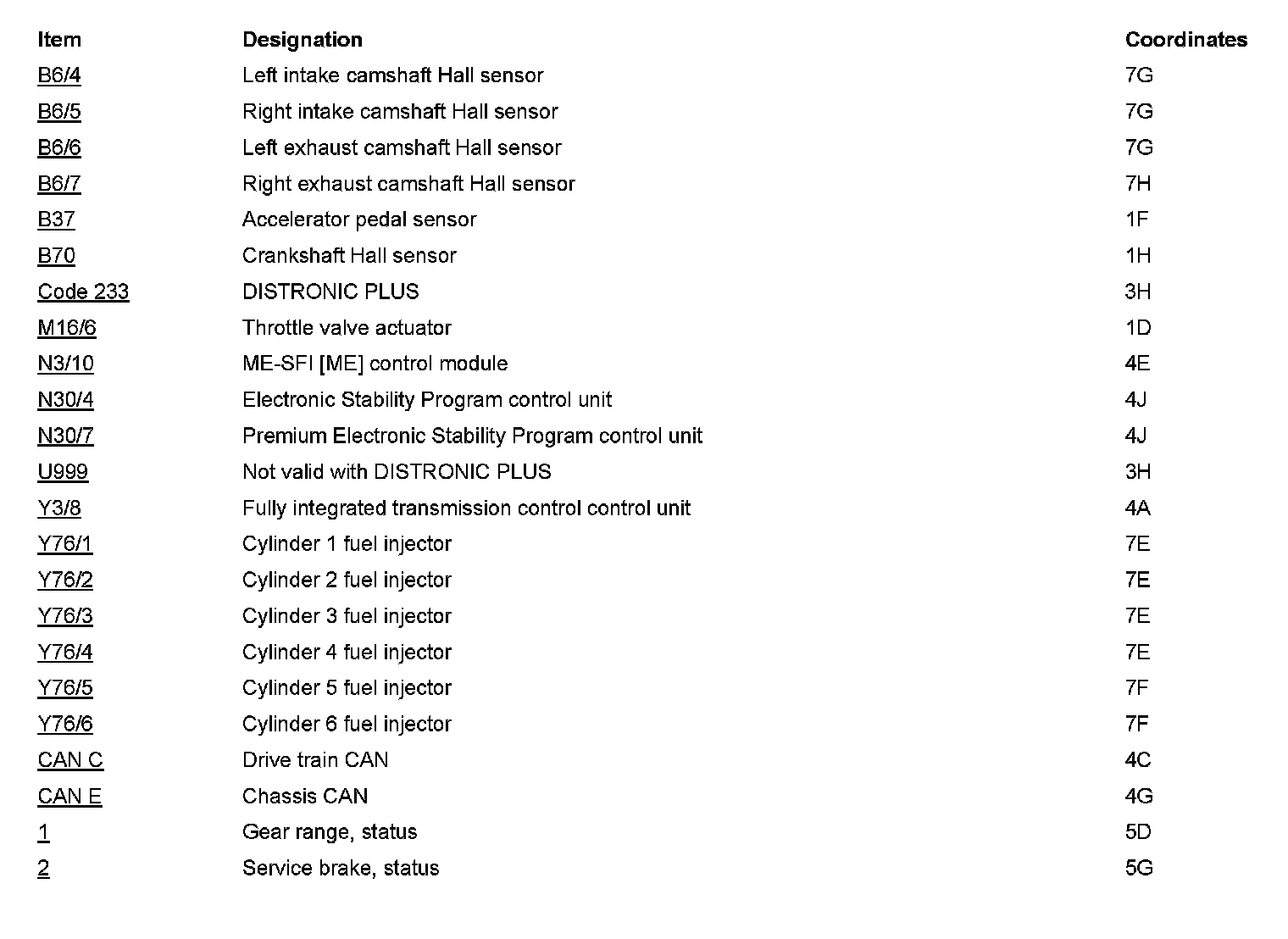 | Item | Designation | Coordinates |
|---|---|---|
| B6/4 | Left intake camshaft Hall sensor | 7G |
| B6/5 | Right intake camshaft Hall sensor | 7G |
| B6/6 | Left exhaust camshaft Hall sensor | 7G |
| B6/7 | Right exhaust camshaft Hall sensor | 7H |
| B37 | Accelerator pedal sensor | 1F |
| B70 | Crankshaft Hall sensor | 1H |
| Code 233 | DISTRONIC PLUS | 3H |
| M16/6 | Throttle valve actuator | 1D |
| N3/10 | ME-SFI [ME] control module | 4E |
| N30/4 | Electronic Stability Program control unit | 4J |
| N30/7 | Premium Electronic Stability Program control unit | 4J |
| U999 | Not valid with DISTRONIC PLUS | 3H |
| Y3/8 | Fully integrated transmission control control unit | 4A |
| Y76/1 | Cylinder 1 fuel injector | 7E |
| Y76/2 | Cylinder 2 fuel injector | 7E |
| Y76/3 | Cylinder 3 fuel injector | 7E |
| Y76/4 | Cylinder 4 fuel injector | 7E |
| Y76/5 | Cylinder 5 fuel injector | 7F |
| Y76/6 | Cylinder 6 fuel injector | 7F |
| CAN C | Drive train CAN | 4C |
| CAN E | Chassis CAN | 4G |
| 1 | Gear range, status | 5D |
| 2 | Service brake, status | 5G |